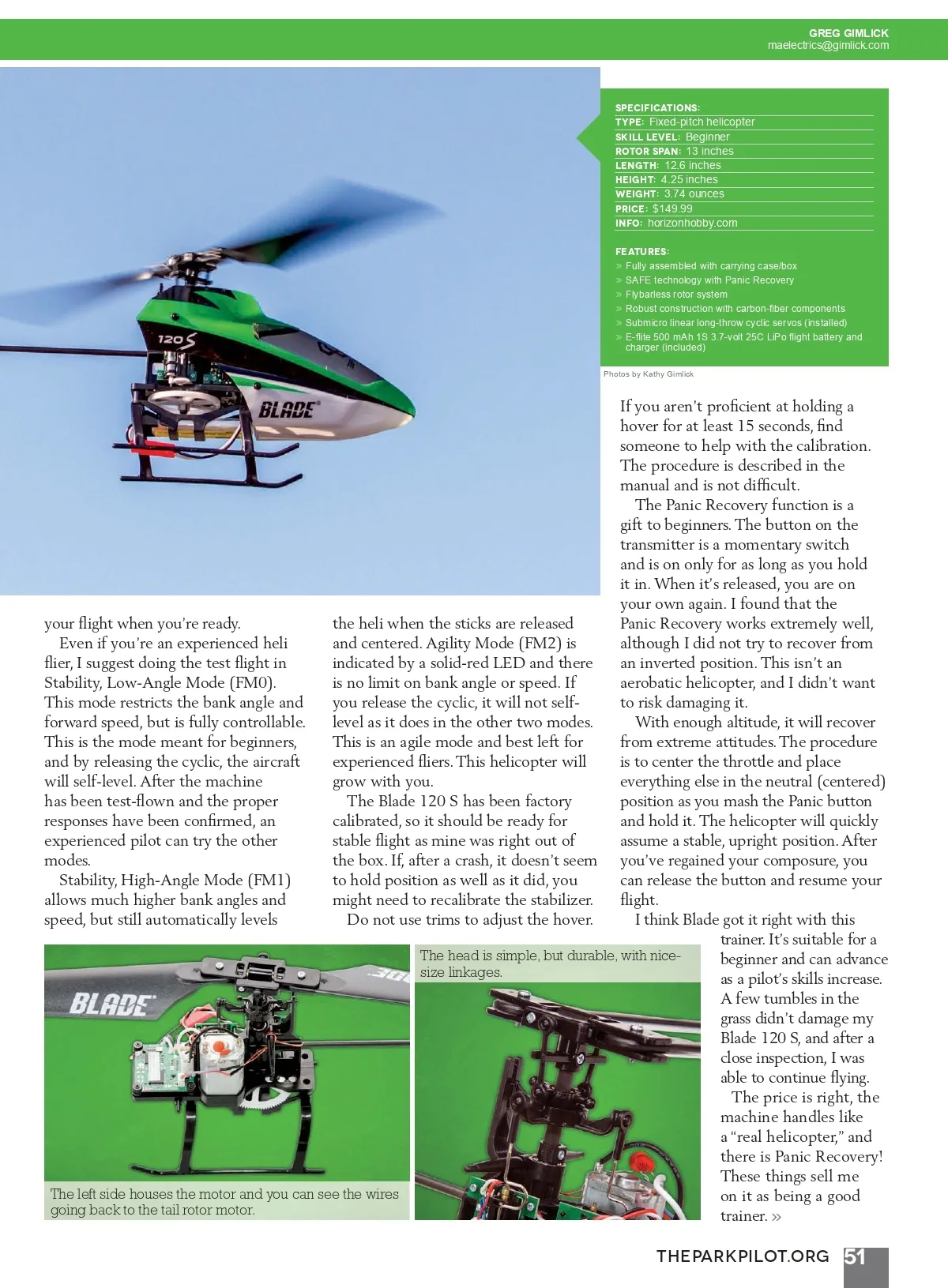 GREG GIMLICK
maelectrics@gimlick.com

SPECIFICATIONS:
TYPE: Fixed-pitch helicopter
SKILL LEVEL: Beginner
ROTOR SPAN: 13 inches
LENGTH: 12.6 inches
HEIGHT: 4.25 inches
WEIGHT: 3.74 ounces
PRICE: $149.99
INFO: horizonhobby.com

FEATURES:
» Fully assembled with carrying case/box
» SAFE technology with Panic Recovery
» Flybarless rotor system
» Robust construction with carbon-fiber components
» Submicro linear long-throw cyclic servos (installed)
» E-flite 500 mAh 1S 3.7-volt 25C LiPo flight battery and charger (included)

Photos by Kathy Gimlick

120 S

BLADE

your flight when you're ready.

Even if you're an experienced heli flier, I suggest doing the test flight in Stability, Low-Angle Mode (FM0). This mode restricts the bank angle and forward speed, but is fully controllable. This is the mode meant for beginners, and by releasing the cyclic, the aircraft will self-level. After the machine has been test-flown and the proper responses have been confirmed, an experienced pilot can try the other modes.

Stability, High-Angle Mode (FM1) allows much higher bank angles and speed, but still automatically levels the heli when the sticks are released and centered. Agility Mode (FM2) is indicated by a solid-red LED and there is no limit on bank angle or speed. If you release the cyclic, it will not self-level as it does in the other two modes. This is an agile mode and best left for experienced fliers. This helicopter will grow with you.

The Blade 120 S has been factory calibrated, so it should be ready for stable flight as mine was right out of the box. If, after a crash, it doesn't seem to hold position as well as it did, you might need to recalibrate the stabilizer.

Do not use trims to adjust the hover. If you aren't proficient at holding a hover for at least 15 seconds, find someone to help with the calibration. The procedure is described in the manual and is not difficult.

The Panic Recovery function is a gift to beginners. The button on the transmitter is a momentary switch and is on only for as long as you hold it in. When it's released, you are on your own again. I found that the Panic Recovery works extremely well, although I did not try to recover from an inverted position. This isn't an aerobatic helicopter, and I didn't want to risk damaging it.

With enough altitude, it will recover from extreme attitudes. The procedure is to center the throttle and place everything else in the neutral (centered) position as you mash the Panic button and hold it. The helicopter will quickly assume a stable, upright position. After you've regained your composure, you can release the button and resume your flight.

I think Blade got it right with this trainer. It's suitable for a beginner and can advance as a pilot's skills increase. A few tumbles in the grass didn't damage my Blade 120 S, and after a close inspection, I was able to continue flying.

The price is right, the machine handles like a "real helicopter," and there is Panic Recovery! These things sell me on it as being a good trainer. »

BLADE

The left side houses the motor and you can see the wires going back to the tail rotor motor.

The head is simple, but durable, with nice-size linkages.

THEPARKPILOT.ORG 51